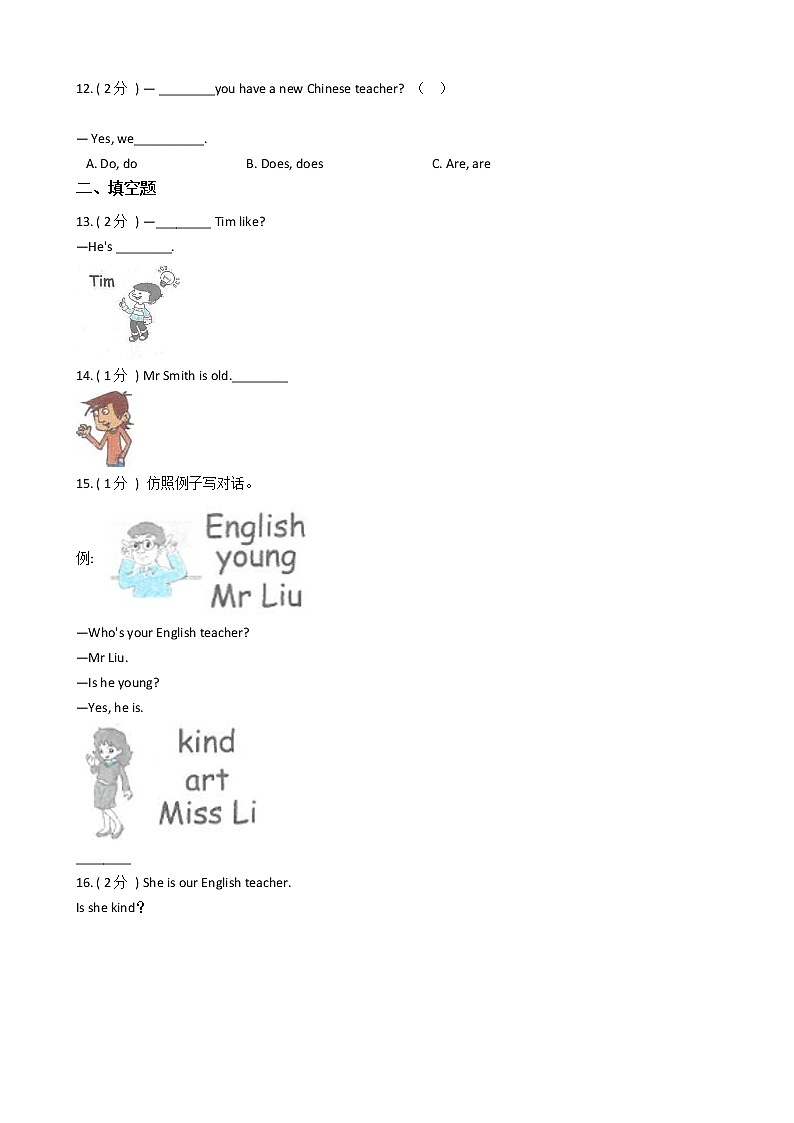 12. ( 2分 ) — ________you have a new Chinese teacher? （ ）

— Yes, we__________.

A. Do, do B. Does, does C. Are, are

二、填空题

13. ( 2分 ) —________ Tim like?

—He's ________.

Tim

14. ( 1分 ) Mr Smith is old.________

15. ( 1分 ) 仿照例子写对话。

例: English young Mr Liu

—Who's your English teacher?

—Mr Liu.

—Is he young?

—Yes, he is.

kind art Miss Li

________

16. ( 2分 ) She is our English teacher.

Is she kind？